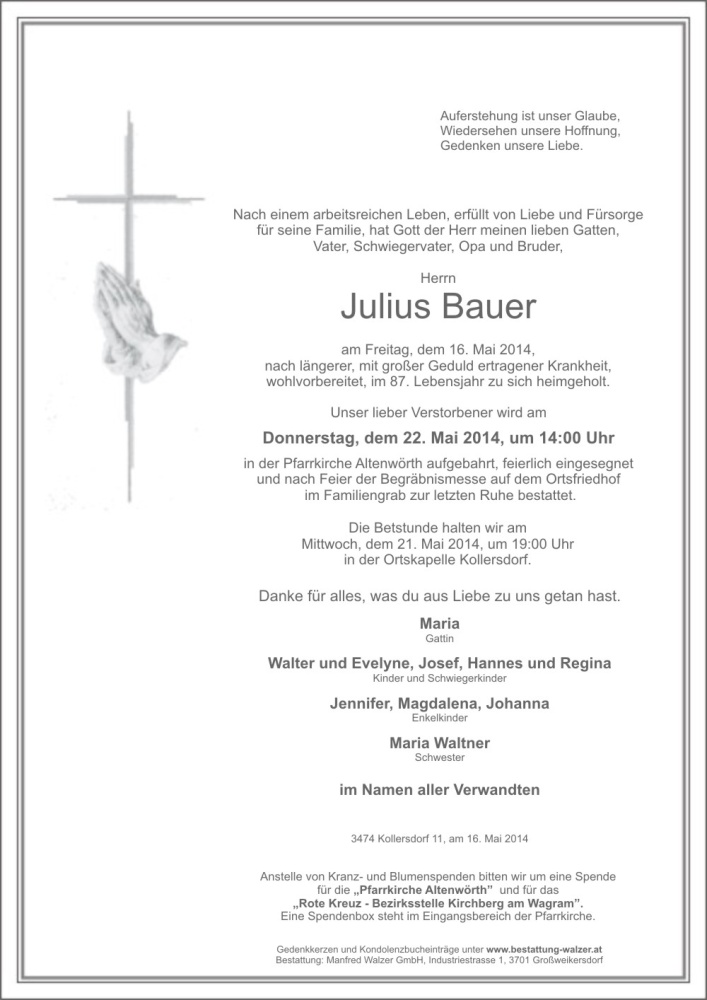 Auferstehung ist unser Glaube,
Wiedersehen unsere Hoffnung,
Gedenken unsere Liebe.

Nach einem arbeitsreichen Leben, erfüllt von Liebe und Fürsorge für seine Familie, hat Gott der Herr meinen lieben Gatten, Vater, Schwiegervater, Opa und Bruder,

Herrn

Julius Bauer

am Freitag, dem 16. Mai 2014, nach längerer, mit großer Geduld ertragener Krankheit, wohlvorbereitet, im 87. Lebensjahr zu sich heimgeholt.

Unser lieber Verstorbener wird am

Donnerstag, dem 22. Mai 2014, um 14:00 Uhr

in der Pfarrkirche Altenwörth aufgebahrt, feierlich eingesegnet und nach Feier der Begräbnismesse auf dem Ortsfriedhof im Familiengrab zur letzten Ruhe bestattet.

Die Betstunde halten wir am Mittwoch, dem 21. Mai 2014, um 19:00 Uhr in der Ortskapelle Kollersdorf.

Danke für alles, was du aus Liebe zu uns getan hast.

Maria
Gattin

Walter und Evelyne, Josef, Hannes und Regina
Kinder und Schwiegerkinder

Jennifer, Magdalena, Johanna
Enkelkinder

Maria Waltner
Schwester

im Namen aller Verwandten

3474 Kollersdorf 11, am 16. Mai 2014

Anstelle von Kranz- und Blumenspenden bitten wir um eine Spende für die „Pfarrkirche Altenwörth" und für das „Rote Kreuz - Bezirksstelle Kirchberg am Wagram". Eine Spendenbox steht im Eingangsbereich der Pfarrkirche.

Gedenkkerzen und Kondolenzbucheinträge unter www.bestattung-walzer.at
Bestattung: Manfred Walzer GmbH, Industriestrasse 1, 3701 Großweikersdorf